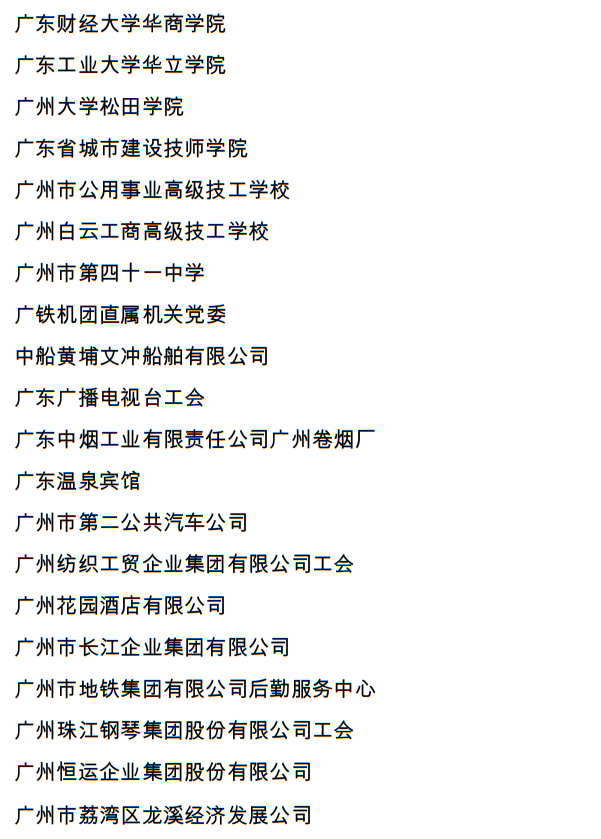 广东财经大学华商学院

广东工业大学华立学院

广州大学松田学院

广东省城市建设技师学院

广州市公用事业高级技工学校

广州白云工商高级技工学校

广州市第四十一中学

广铁机团直属机关党委

中船黄埔文冲船舶有限公司

广东广播电视台工会

广东中烟工业有限责任公司广州卷烟厂

广东温泉宾馆

广州市第二公共汽车公司

广州纺织工贸企业集团有限公司工会

广州花园酒店有限公司

广州市长江企业集团有限公司

广州市地铁集团有限公司后勤服务中心

广州珠江钢琴集团股份有限公司工会

广州恒运企业集团股份有限公司

广州市荔湾区龙溪经济发展公司